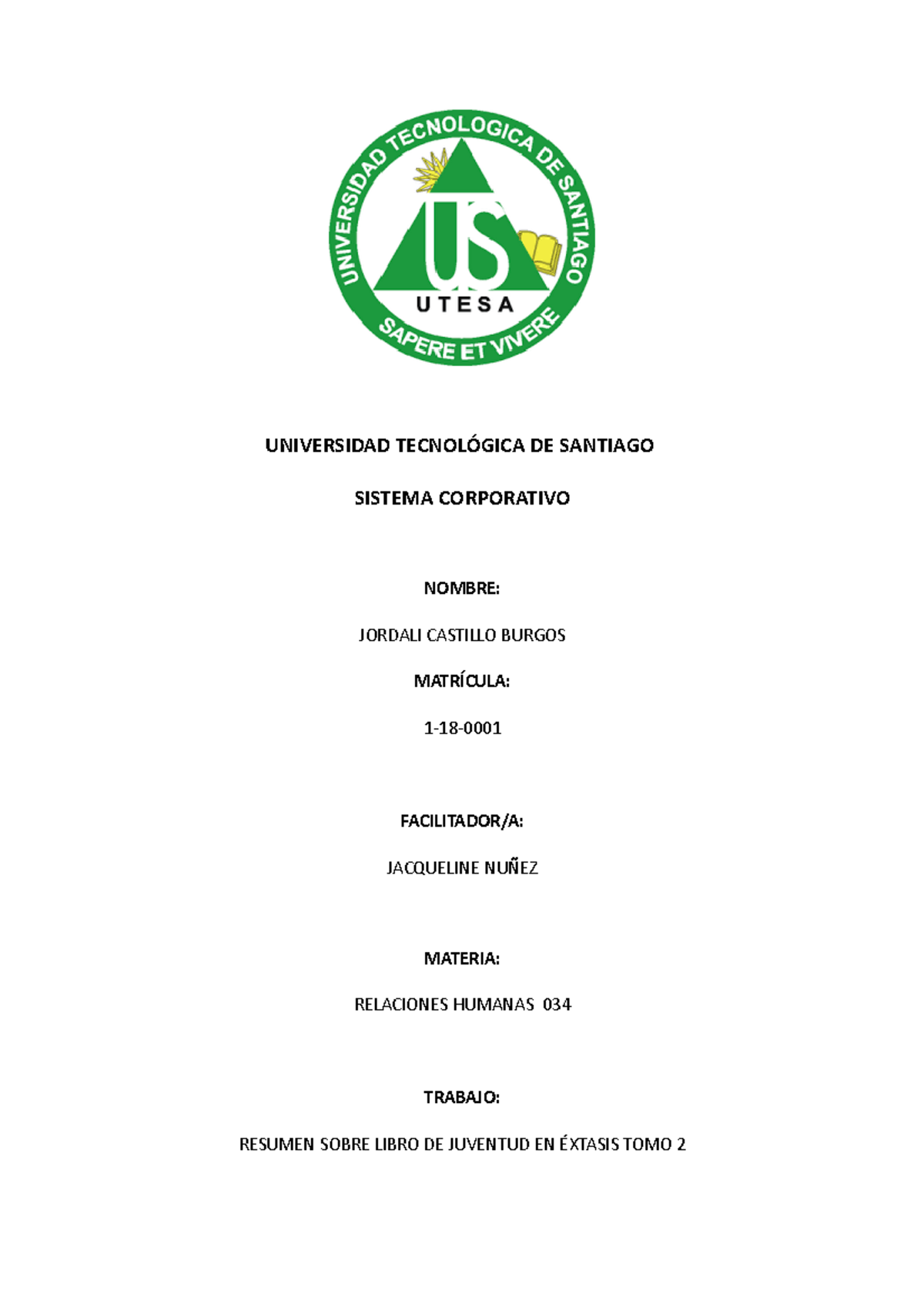 UNIVERSIDAD TECNOLOGICA DE SANTIAGO

US

UTESA

SAPERE ET VIVERE

UNIVERSIDAD TECNOLÓGICA DE SANTIAGO

SISTEMA CORPORATIVO

NOMBRE:

JORDALI CASTILLO BURGOS

MATRÍCULA:

1-18-0001

FACILITADOR/A:

JACQUELINE NUÑEZ

MATERIA:

RELACIONES HUMANAS 034

TRABAJO:

RESUMEN SOBRE LIBRO DE JUVENTUD EN ÉXTASIS TOMO 2